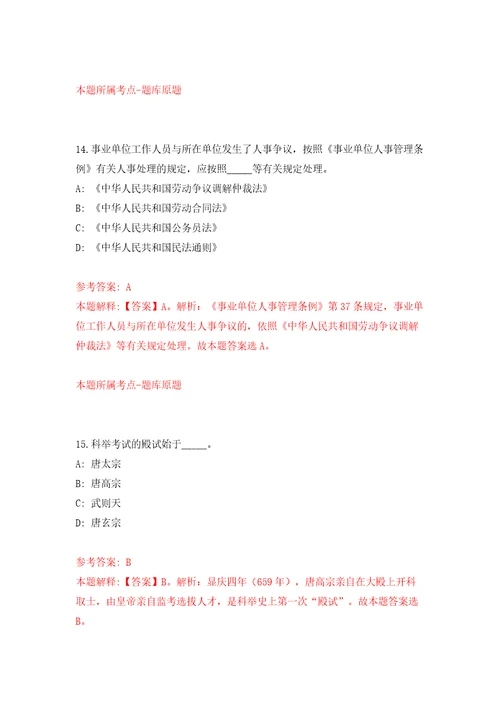 本题所属考点-题库原题

14.事业单位工作人员与所在单位发生了人事争议，按照《事业单位人事管理条例》有关人事处理的规定，应按照_____等有关规定处理。
A:《中华人民共和国劳动争议调解仲裁法》
B:《中华人民共和国劳动合同法》
C:《中华人民共和国公务员法》
D:《中华人民共和国民法通则》

参考答案：A
本题解释：【答案】A。解析：《事业单位人事管理条例》第37条规定，事业单位工作人员与所在单位发生人事争议的，依照《中华人民共和国劳动争议调解仲裁法》等有关规定处理。故本题答案选A。

本题所属考点-题库原题

15.科举考试的殿试始于_____。
A:唐太宗
B:唐高宗
C:武则天
D:唐玄宗

参考答案：B
本题解释：【答案】B。解析：显庆四年（659年），唐高宗亲自在大殿上开科取士，由皇帝亲自监考选拔人才，是科举史上第一次“殿试”。故本题答案选B。